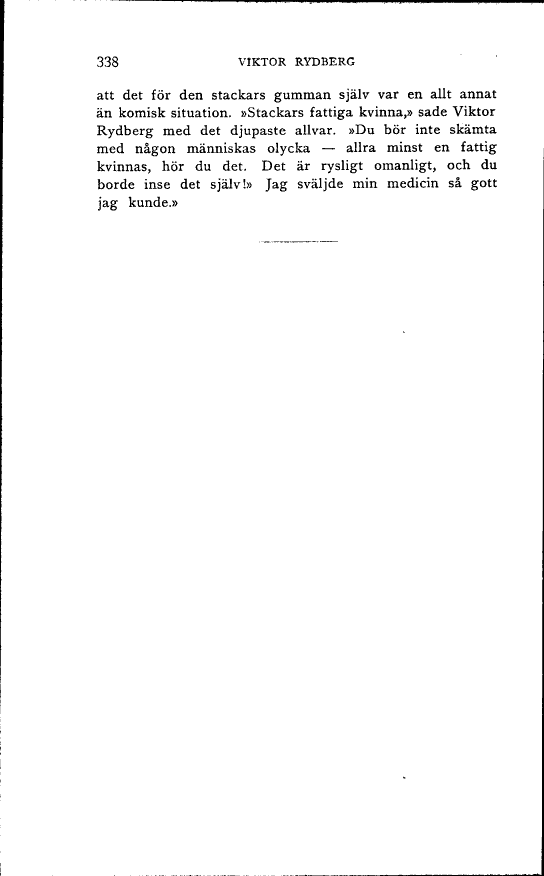 338 VIKTOR RYDBERG

att det för den stackars gumman själv var en allt annat än komisk situation. »Stackars fattiga kvinna,» sade Viktor Rydberg med det djupaste allvar. »Du bör inte skämta med någon människas olycka — allra minst en fattig kvinnas, hör du det. Det är rysligt omanligt, och du borde inse det själv!» Jag sväljde min medicin så gott jag kunde.»